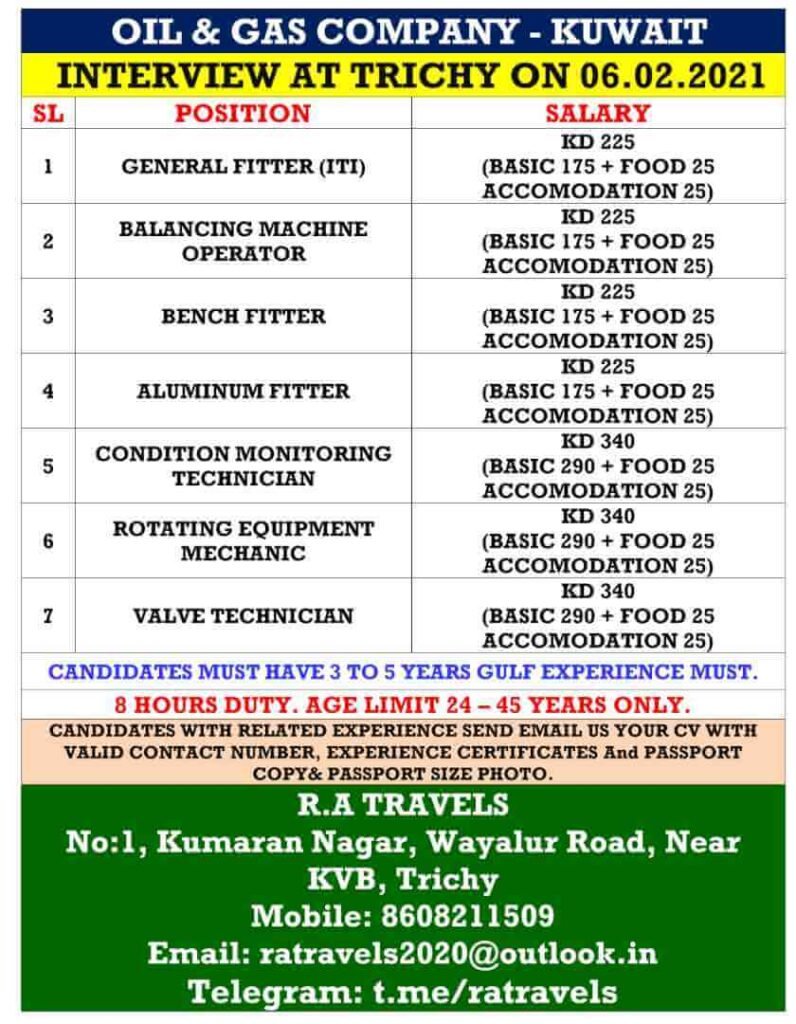 OIL & GAS COMPANY - KUWAIT

INTERVIEW AT TRICHY ON 06.02.2021

| SL | POSITION | SALARY |
|---|---|---|
| 1 | GENERAL FITTER (ITI) | KD 225 (BASIC 175 + FOOD 25 ACCOMODATION 25) |
| 2 | BALANCING MACHINE OPERATOR | KD 225 (BASIC 175 + FOOD 25 ACCOMODATION 25) |
| 3 | BENCH FITTER | KD 225 (BASIC 175 + FOOD 25 ACCOMODATION 25) |
| 4 | ALUMINUM FITTER | KD 225 (BASIC 175 + FOOD 25 ACCOMODATION 25) |
| 5 | CONDITION MONITORING TECHNICIAN | KD 340 (BASIC 290 + FOOD 25 ACCOMODATION 25) |
| 6 | ROTATING EQUIPMENT MECHANIC | KD 340 (BASIC 290 + FOOD 25 ACCOMODATION 25) |
| 7 | VALVE TECHNICIAN | KD 340 (BASIC 290 + FOOD 25 ACCOMODATION 25) |

CANDIDATES MUST HAVE 3 TO 5 YEARS GULF EXPERIENCE MUST.

8 HOURS DUTY. AGE LIMIT 24 – 45 YEARS ONLY.

CANDIDATES WITH RELATED EXPERIENCE SEND EMAIL US YOUR CV WITH VALID CONTACT NUMBER, EXPERIENCE CERTIFICATES And PASSPORT COPY& PASSPORT SIZE PHOTO.

R.A TRAVELS
No:1, Kumaran Nagar, Wayalur Road, Near KVB, Trichy
Mobile: 8608211509
Email: ratravels2020@outlook.in
Telegram: t.me/ratravels